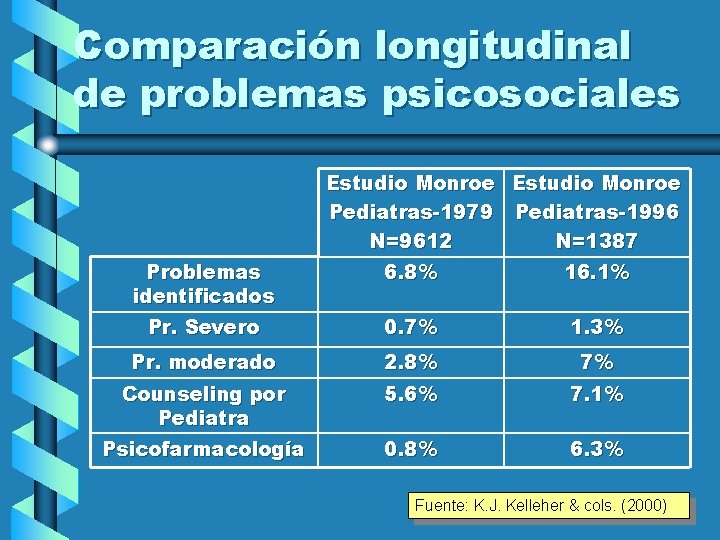 Comparación longitudinal de problemas psicosociales

| | Estudio Monroe Pediatras-1979 N=9612 | Estudio Monroe Pediatras-1996 N=1387 |
|---|---|---|
| Problemas identificados | 6.8% | 16.1% |
| Pr. Severo | 0.7% | 1.3% |
| Pr. moderado | 2.8% | 7% |
| Counseling por Pediatra | 5.6% | 7.1% |
| Psicofarmacología | 0.8% | 6.3% |

Fuente: K.J. Kelleher & cols. (2000)